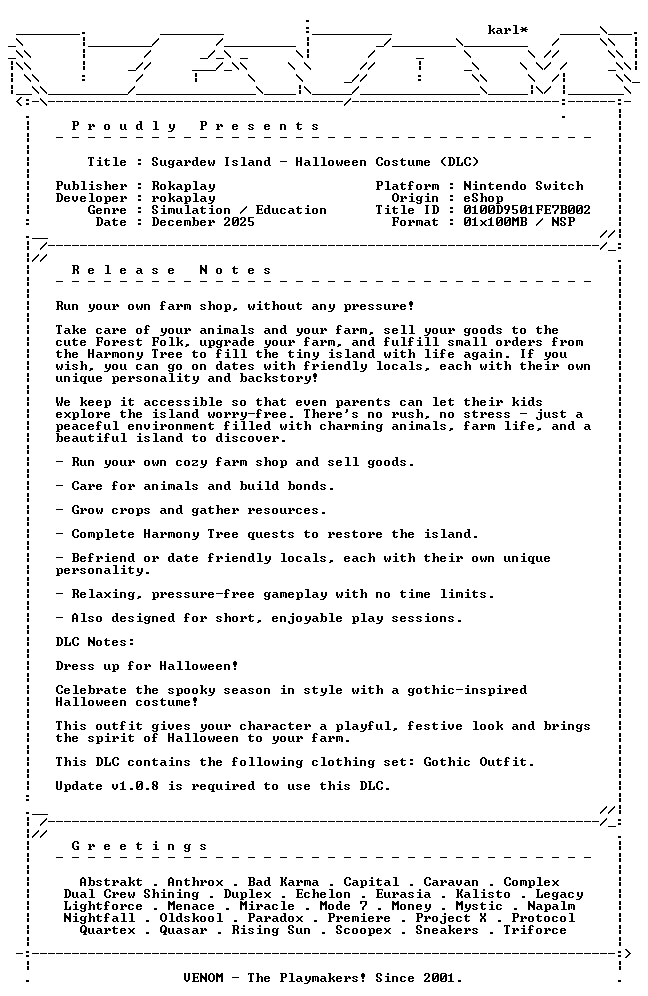 karl*

Proudly Presents

Title : Sugardew Island - Halloween Costume (DLC)

Publisher : Rokaplay
Developer : rokaplay
Genre : Simulation / Education
Date : December 2025

Platform : Nintendo Switch
Origin : eShop
Title ID : 0100D9501FE7B002
Format : 01x100MB / NSP

Release Notes

Run your own farm shop, without any pressure!

Take care of your animals and your farm, sell your goods to the cute Forest Folk, upgrade your farm, and fulfill small orders from the Harmony Tree to fill the tiny island with life again. If you wish, you can go on dates with friendly locals, each with their own unique personality and backstory!

We keep it accessible so that even parents can let their kids explore the island worry-free. There's no rush, no stress - just a peaceful environment filled with charming animals, farm life, and a beautiful island to discover.

- Run your own cozy farm shop and sell goods.

- Care for animals and build bonds.

- Grow crops and gather resources.

- Complete Harmony Tree quests to restore the island.

- Befriend or date friendly locals, each with their own unique personality.

- Relaxing, pressure-free gameplay with no time limits.

- Also designed for short, enjoyable play sessions.

DLC Notes:

Dress up for Halloween!

Celebrate the spooky season in style with a gothic-inspired Halloween costume!

This outfit gives your character a playful, festive look and brings the spirit of Halloween to your farm.

This DLC contains the following clothing set: Gothic Outfit.

Update v1.0.8 is required to use this DLC.

Greetings

Abstrakt . Anthrox . Bad Karma . Capital . Caravan . Complex
Dual Crew Shining . Duplex . Echelon . Eurasia . Kalisto . Legacy
Lightforce . Menace . Miracle . Mode 7 . Money . Mystic . Napalm
Nightfall . Oldskool . Paradox . Premiere . Project X . Protocol
Quartex . Quasar . Rising Sun . Scoopex . Sneakers . Triforce

VENOM - The Playmakers! Since 2001.